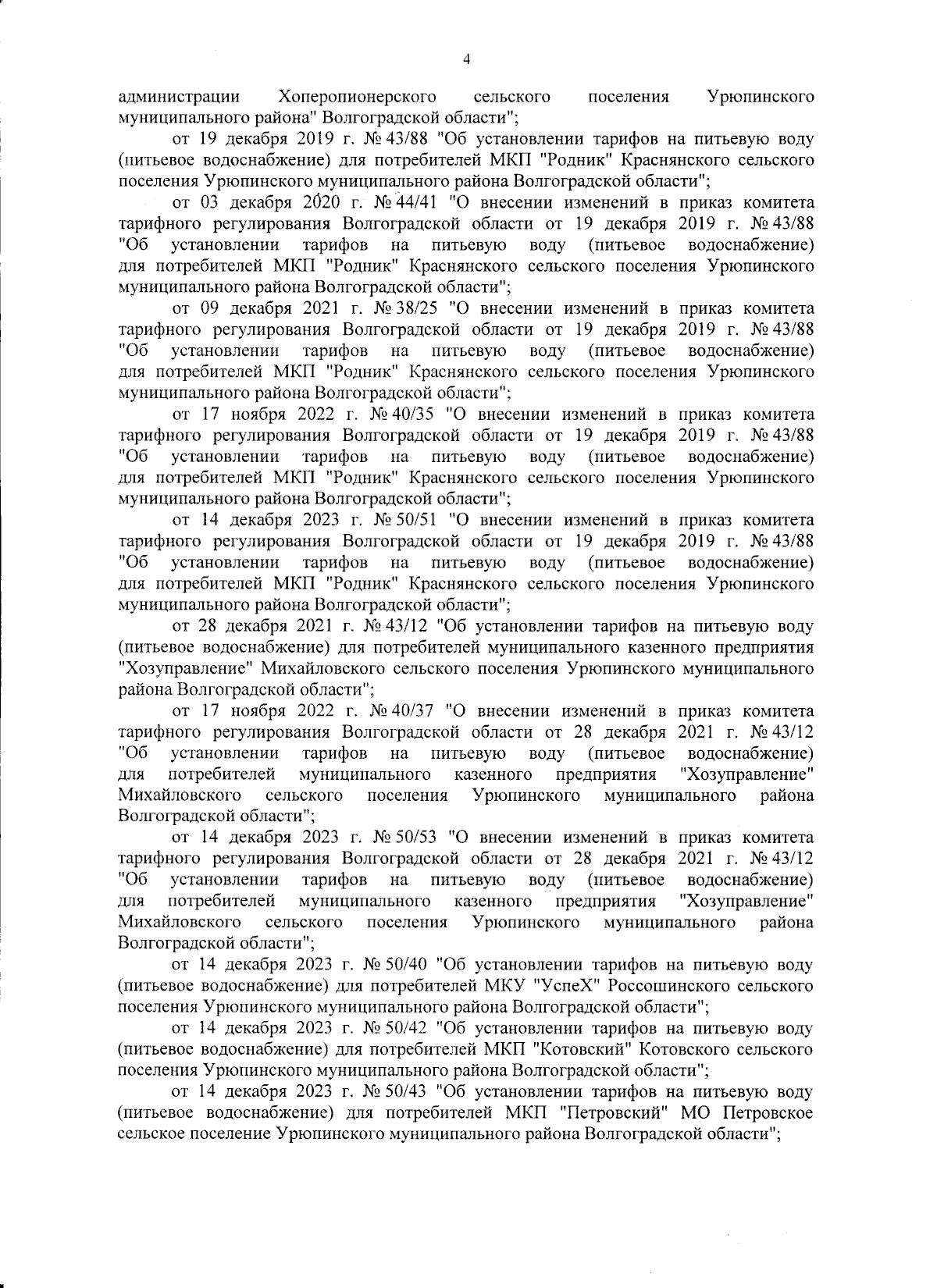 4

администрации Хоперопионерского сельского поселения Урюпинского муниципального района" Волгоградской области";

от 19 декабря 2019 г. № 43/88 "Об установлении тарифов на питьевую воду (питьевое водоснабжение) для потребителей МКП "Родник" Краснянского сельского поселения Урюпинского муниципального района Волгоградской области";

от 03 декабря 2020 г. № 44/41 "О внесении изменений в приказ комитета тарифного регулирования Волгоградской области от 19 декабря 2019 г. № 43/88 "Об установлении тарифов на питьевую воду (питьевое водоснабжение) для потребителей МКП "Родник" Краснянского сельского поселения Урюпинского муниципального района Волгоградской области";

от 09 декабря 2021 г. № 38/25 "О внесении изменений в приказ комитета тарифного регулирования Волгоградской области от 19 декабря 2019 г. № 43/88 "Об установлении тарифов на питьевую воду (питьевое водоснабжение) для потребителей МКП "Родник" Краснянского сельского поселения Урюпинского муниципального района Волгоградской области";

от 17 ноября 2022 г. № 40/35 "О внесении изменений в приказ комитета тарифного регулирования Волгоградской области от 19 декабря 2019 г. № 43/88 "Об установлении тарифов на питьевую воду (питьевое водоснабжение) для потребителей МКП "Родник" Краснянского сельского поселения Урюпинского муниципального района Волгоградской области";

от 14 декабря 2023 г. № 50/51 "О внесении изменений в приказ комитета тарифного регулирования Волгоградской области от 19 декабря 2019 г. № 43/88 "Об установлении тарифов на питьевую воду (питьевое водоснабжение) для потребителей МКП "Родник" Краснянского сельского поселения Урюпинского муниципального района Волгоградской области";

от 28 декабря 2021 г. № 43/12 "Об установлении тарифов на питьевую воду (питьевое водоснабжение) для потребителей муниципального казенного предприятия "Хозуправление" Михайловского сельского поселения Урюпинского муниципального района Волгоградской области";

от 17 ноября 2022 г. № 40/37 "О внесении изменений в приказ комитета тарифного регулирования Волгоградской области от 28 декабря 2021 г. № 43/12 "Об установлении тарифов на питьевую воду (питьевое водоснабжение) для потребителей муниципального казенного предприятия "Хозуправление" Михайловского сельского поселения Урюпинского муниципального района Волгоградской области";

от 14 декабря 2023 г. № 50/53 "О внесении изменений в приказ комитета тарифного регулирования Волгоградской области от 28 декабря 2021 г. № 43/12 "Об установлении тарифов на питьевую воду (питьевое водоснабжение) для потребителей муниципального казенного предприятия "Хозуправление" Михайловского сельского поселения Урюпинского муниципального района Волгоградской области";

от 14 декабря 2023 г. № 50/40 "Об установлении тарифов на питьевую воду (питьевое водоснабжение) для потребителей МКУ "УспеХ" Россошинского сельского поселения Урюпинского муниципального района Волгоградской области";

от 14 декабря 2023 г. № 50/42 "Об установлении тарифов на питьевую воду (питьевое водоснабжение) для потребителей МКП "Котовский" Котовского сельского поселения Урюпинского муниципального района Волгоградской области";

от 14 декабря 2023 г. № 50/43 "Об установлении тарифов на питьевую воду (питьевое водоснабжение) для потребителей МКП "Петровский" МО Петровское сельское поселение Урюпинского муниципального района Волгоградской области";